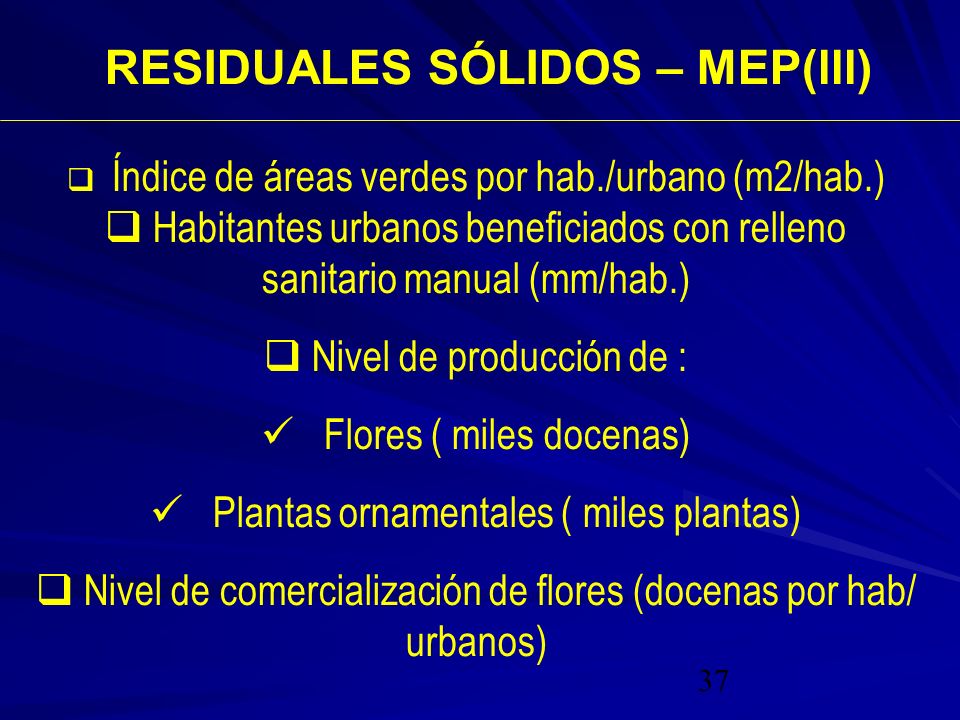 RESIDUALES SÓLIDOS – MEP(III)

❑ Índice de áreas verdes por hab./urbano (m2/hab.)

❑ Habitantes urbanos beneficiados con relleno sanitario manual (mm/hab.)

❑ Nivel de producción de :

✓ Flores ( miles docenas)

✓ Plantas ornamentales ( miles plantas)

❑ Nivel de comercialización de flores (docenas por hab/ urbanos)

37